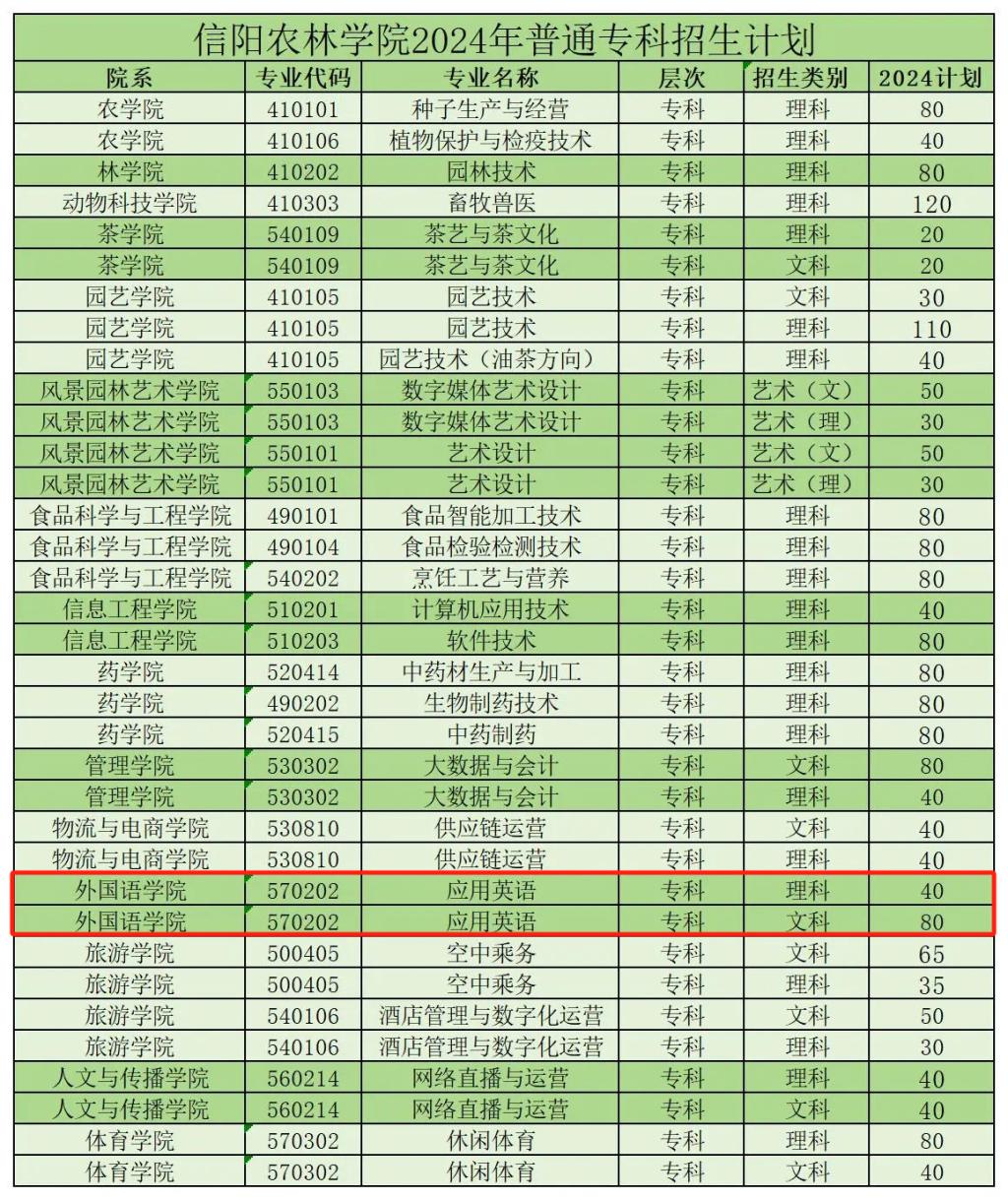 信阳农林学院2024年普通专科招生计划

| 院系 | 专业代码 | 专业名称 | 层次 | 招生类别 | 2024计划 |
|---|---|---|---|---|---|
| 农学院 | 410101 | 种子生产与经营 | 专科 | 理科 | 80 |
| 农学院 | 410106 | 植物保护与检疫技术 | 专科 | 理科 | 40 |
| 林学院 | 410202 | 园林技术 | 专科 | 理科 | 80 |
| 动物科技学院 | 410303 | 畜牧兽医 | 专科 | 理科 | 120 |
| 茶学院 | 540109 | 茶艺与茶文化 | 专科 | 理科 | 20 |
| 茶学院 | 540109 | 茶艺与茶文化 | 专科 | 文科 | 20 |
| 园艺学院 | 410105 | 园艺技术 | 专科 | 文科 | 30 |
| 园艺学院 | 410105 | 园艺技术 | 专科 | 理科 | 110 |
| 园艺学院 | 410105 | 园艺技术（油茶方向） | 专科 | 理科 | 40 |
| 风景园林艺术学院 | 550103 | 数字媒体艺术设计 | 专科 | 艺术（文） | 50 |
| 风景园林艺术学院 | 550103 | 数字媒体艺术设计 | 专科 | 艺术（理） | 30 |
| 风景园林艺术学院 | 550101 | 艺术设计 | 专科 | 艺术（文） | 50 |
| 风景园林艺术学院 | 550101 | 艺术设计 | 专科 | 艺术（理） | 30 |
| 食品科学与工程学院 | 490101 | 食品智能加工技术 | 专科 | 理科 | 80 |
| 食品科学与工程学院 | 490104 | 食品检验检测技术 | 专科 | 理科 | 80 |
| 食品科学与工程学院 | 540202 | 烹饪工艺与营养 | 专科 | 理科 | 80 |
| 信息工程学院 | 510201 | 计算机应用技术 | 专科 | 理科 | 40 |
| 信息工程学院 | 510203 | 软件技术 | 专科 | 理科 | 80 |
| 药学院 | 520414 | 中药材生产与加工 | 专科 | 理科 | 80 |
| 药学院 | 490202 | 生物制药技术 | 专科 | 理科 | 80 |
| 药学院 | 520415 | 中药制药 | 专科 | 理科 | 80 |
| 管理学院 | 530302 | 大数据与会计 | 专科 | 文科 | 80 |
| 管理学院 | 530302 | 大数据与会计 | 专科 | 理科 | 40 |
| 物流与电商学院 | 530810 | 供应链运营 | 专科 | 文科 | 40 |
| 物流与电商学院 | 530810 | 供应链运营 | 专科 | 理科 | 40 |
| 外国语学院 | 570202 | 应用英语 | 专科 | 理科 | 40 |
| 外国语学院 | 570202 | 应用英语 | 专科 | 文科 | 80 |
| 旅游学院 | 500405 | 空中乘务 | 专科 | 文科 | 65 |
| 旅游学院 | 500405 | 空中乘务 | 专科 | 理科 | 35 |
| 旅游学院 | 540106 | 酒店管理与数字化运营 | 专科 | 文科 | 50 |
| 旅游学院 | 540106 | 酒店管理与数字化运营 | 专科 | 理科 | 30 |
| 人文与传播学院 | 560214 | 网络直播与运营 | 专科 | 理科 | 40 |
| 人文与传播学院 | 560214 | 网络直播与运营 | 专科 | 文科 | 40 |
| 体育学院 | 570302 | 休闲体育 | 专科 | 理科 | 80 |
| 体育学院 | 570302 | 休闲体育 | 专科 | 文科 | 40 |